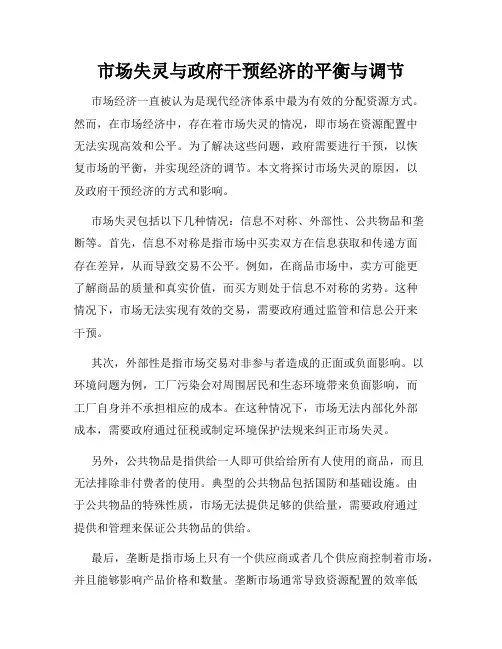 市场失灵与政府干预经济的平衡与调节

市场经济一直被认为是现代经济体系中最为有效的分配资源方式。然而，在市场经济中，存在着市场失灵的情况，即市场在资源配置中无法实现高效和公平。为了解决这些问题，政府需要进行干预，以恢复市场的平衡，并实现经济的调节。本文将探讨市场失灵的原因，以及政府干预经济的方式和影响。

市场失灵包括以下几种情况：信息不对称、外部性、公共物品和垄断等。首先，信息不对称是指市场中买卖双方在信息获取和传递方面存在差异，从而导致交易不公平。例如，在商品市场中，卖方可能更了解商品的质量和真实价值，而买方则处于信息不对称的劣势。这种情况下，市场无法实现有效的交易，需要政府通过监管和信息公开来干预。

其次，外部性是指市场交易对非参与者造成的正面或负面影响。以环境问题为例，工厂污染会对周围居民和生态环境带来负面影响，而工厂自身并不承担相应的成本。在这种情况下，市场无法内部化外部成本，需要政府通过征税或制定环境保护法规来纠正市场失灵。

另外，公共物品是指供给一人即可供给给所有人使用的商品，而且无法排除非付费者的使用。典型的公共物品包括国防和基础设施。由于公共物品的特殊性质，市场无法提供足够的供给量，需要政府通过提供和管理来保证公共物品的供给。

最后，垄断是指市场上只有一个供应商或者几个供应商控制着市场，并且能够影响产品价格和数量。垄断市场通常导致资源配置的效率低